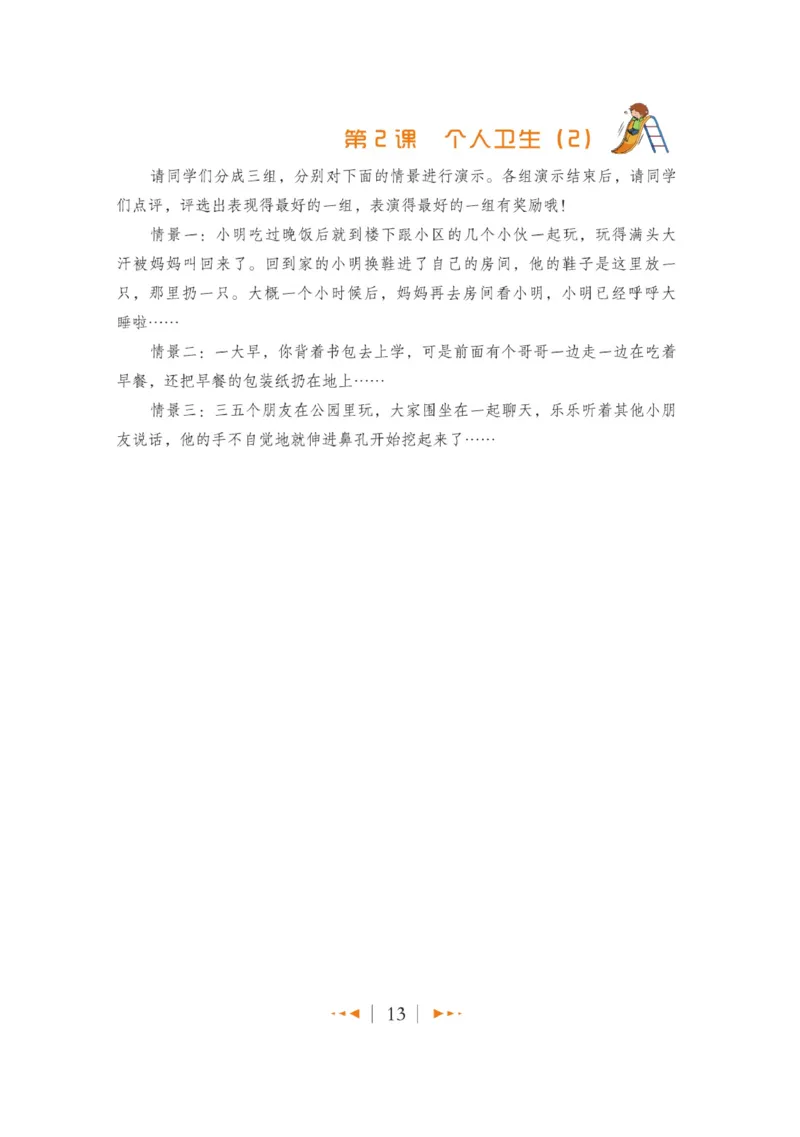 第2课　个人卫生（2）

请同学们分成三组，分别对下面的情景进行演示。各组演示结束后，请同学们点评，评选出表现得最好的一组，表演得最好的一组有奖励哦！

情景一：小明吃过晚饭后就到楼下跟小区的几个小伙一起玩，玩得满头大汗被妈妈叫回来了。回到家的小明换鞋进了自己的房间，他的鞋子是这里放一只，那里扔一只。大概一个小时候后，妈妈再去房间看小明，小明已经呼呼大睡啦……

情景二：一大早，你背着书包去上学，可是前面有个哥哥一边走一边在吃着早餐，还把早餐的包装纸扔在地上……

情景三：三五个朋友在公园里玩，大家围坐在一起聊天，乐乐听着其他小朋友说话，他的手不自觉地就伸进鼻孔开始挖起来了……

13